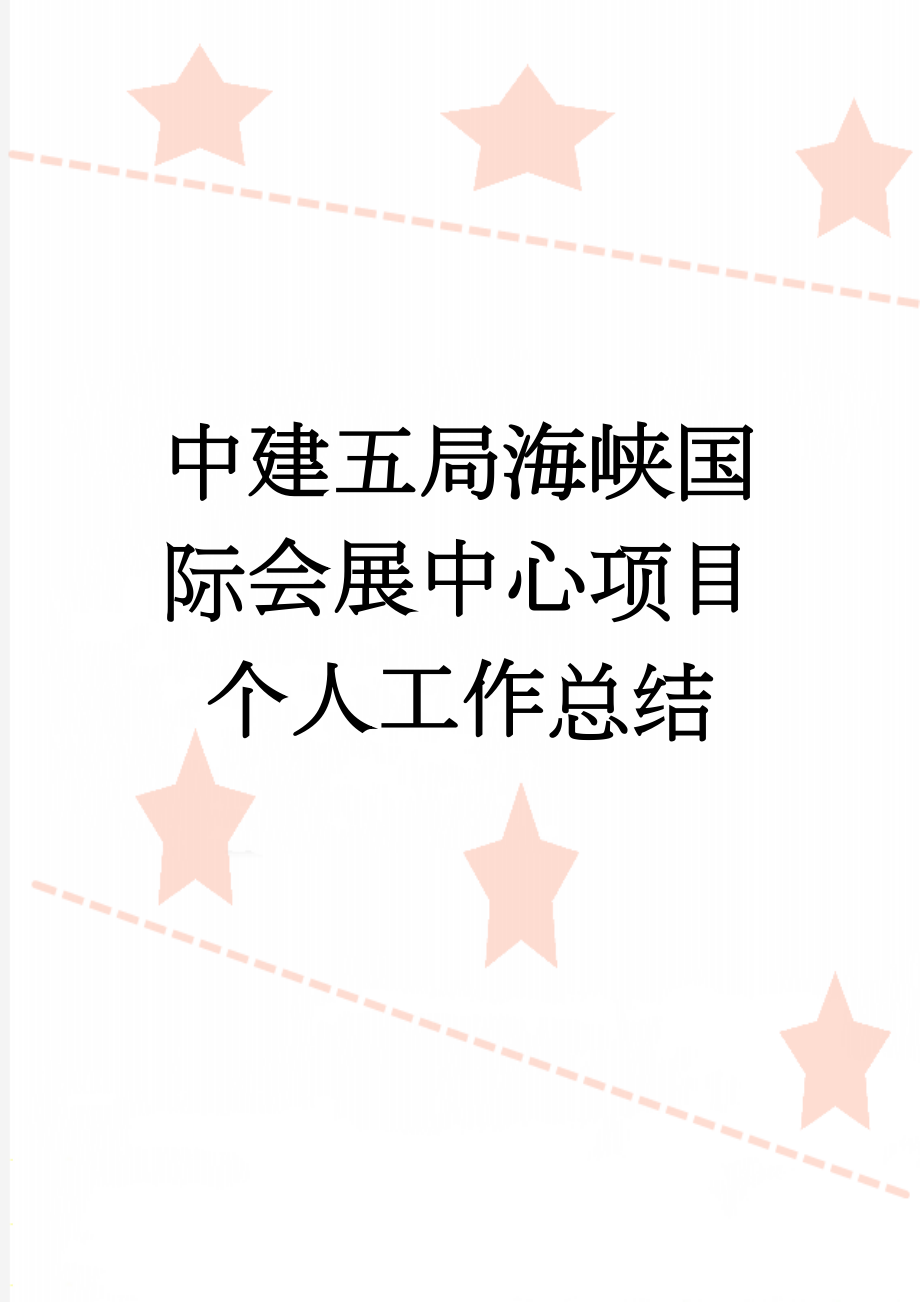 中建五局海峡国际会展中心项目个人工作总结